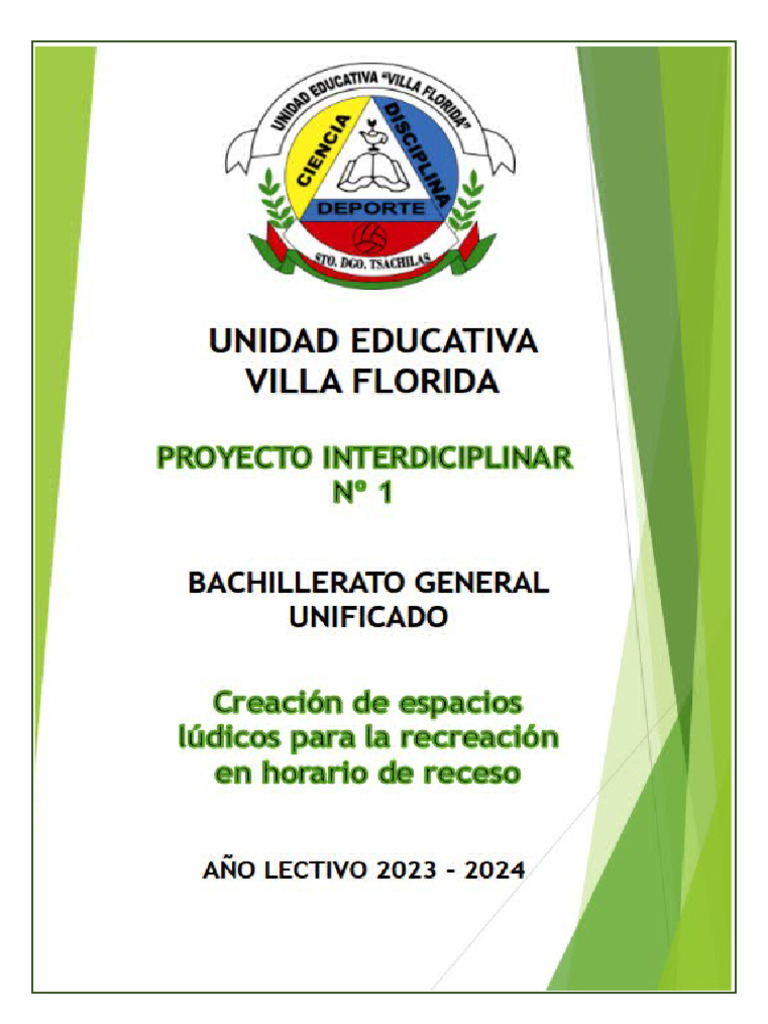 UNIDAD EDUCATIVA "VILLA FLORIDA"
CIENCIA
DISCIPLINA
DEPORTE
STO. DGO. TSACHILAS

UNIDAD EDUCATIVA VILLA FLORIDA

PROYECTO INTERDICIPLINAR Nº 1

BACHILLERATO GENERAL UNIFICADO

Creación de espacios lúdicos para la recreación en horario de receso

AÑO LECTIVO 2023 - 2024